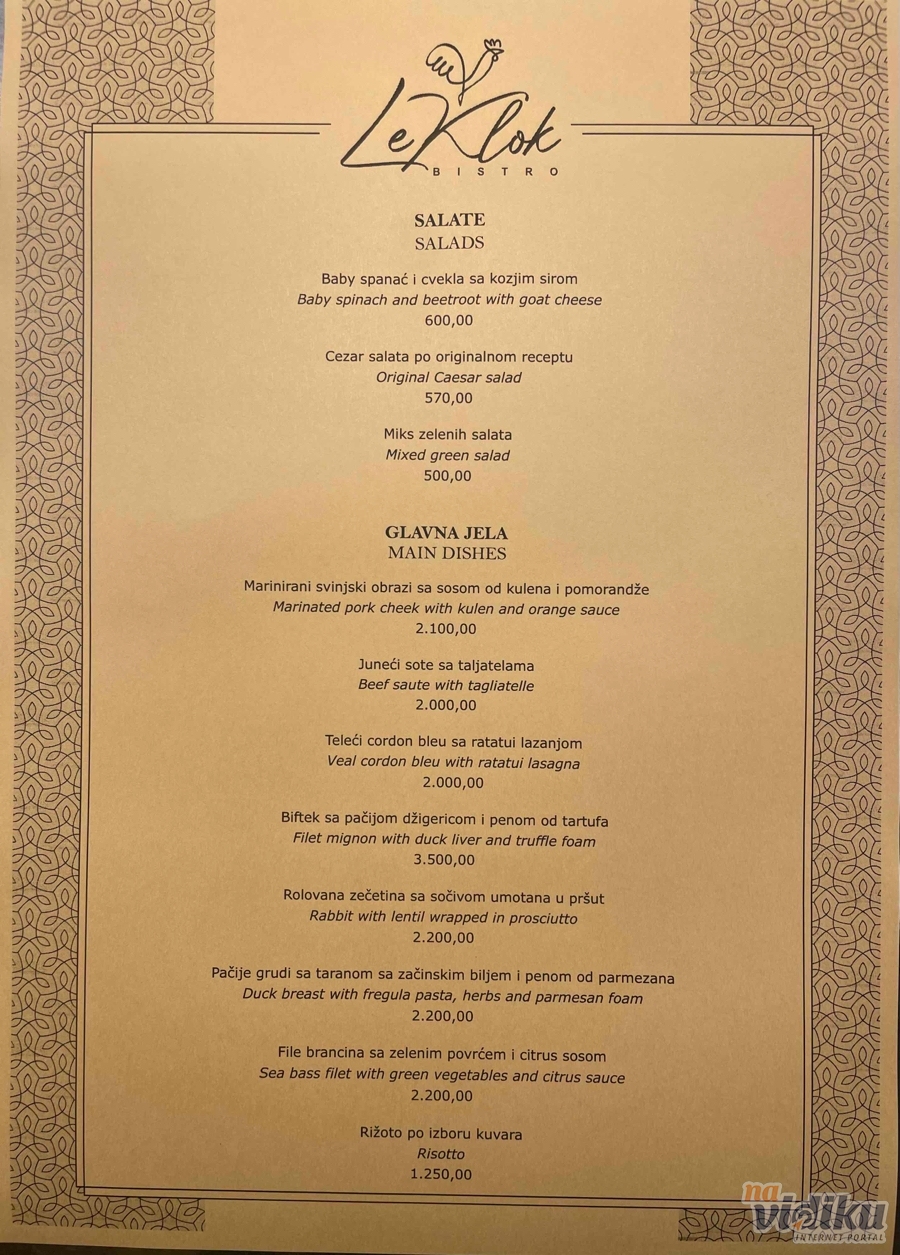 Le Klok
BISTRO

SALATE
SALADS

Baby spanać i cvekla sa kozjim sirom
Baby spinach and beetroot with goat cheese
600,00

Cezar salata po originalnom receptu
Original Caesar salad
570,00

Miks zelenih salata
Mixed green salad
500,00

GLAVNA JELA
MAIN DISHES

Marinirani svinjski obrazi sa sosom od kulena i pomorandže
Marinated pork cheek with kulen and orange sauce
2.100,00

Juneći sote sa taljatelama
Beef saute with tagliatelle
2.000,00

Teleći cordon bleu sa ratatui lazanjom
Veal cordon bleu with ratatui lasagna
2.000,00

Biftek sa pačijom džigericom i penom od tartufa
Filet mignon with duck liver and truffle foam
3.500,00

Rolovana zečetina sa sočivom umotana u pršut
Rabbit with lentil wrapped in prosciutto
2.200,00

Pačije grudi sa taranom sa začinskim biljem i penom od parmezana
Duck breast with fregula pasta, herbs and parmesan foam
2.200,00

File brancina sa zelenim povrćem i citrus sosom
Sea bass filet with green vegetables and citrus sauce
2.200,00

Rižoto po izboru kuvara
Risotto
1.250,00

na vidiku
INTERNET PORTAL